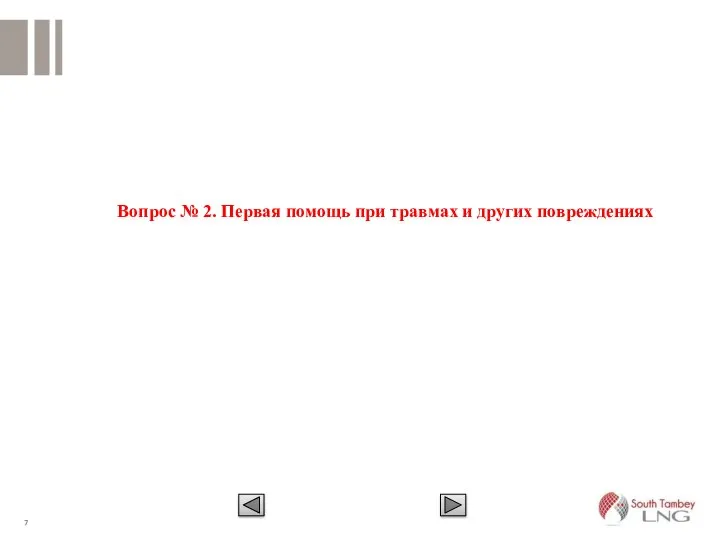 Вопрос № 2. Первая помощь при травмах и других повреждениях

7

South Tambey LNG